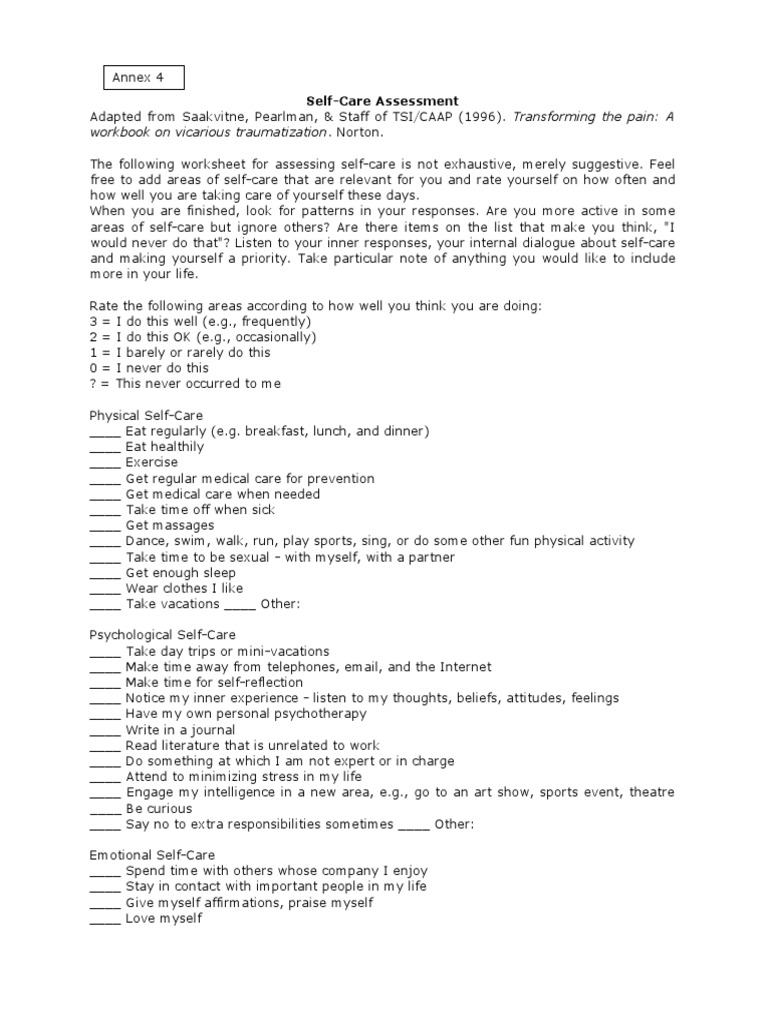 Annex 4

Self-Care Assessment

Adapted from Saakvitne, Pearlman, & Staff of TSI/CAAP (1996). Transforming the pain: A workbook on vicarious traumatization. Norton.

The following worksheet for assessing self-care is not exhaustive, merely suggestive. Feel free to add areas of self-care that are relevant for you and rate yourself on how often and how well you are taking care of yourself these days.
When you are finished, look for patterns in your responses. Are you more active in some areas of self-care but ignore others? Are there items on the list that make you think, "I would never do that"? Listen to your inner responses, your internal dialogue about self-care and making yourself a priority. Take particular note of anything you would like to include more in your life.

Rate the following areas according to how well you think you are doing:
3 = I do this well (e.g., frequently)
2 = I do this OK (e.g., occasionally)
1 = I barely or rarely do this
0 = I never do this
? = This never occurred to me

Physical Self-Care
____ Eat regularly (e.g. breakfast, lunch, and dinner)
____ Eat healthily
____ Exercise
____ Get regular medical care for prevention
____ Get medical care when needed
____ Take time off when sick
____ Get massages
____ Dance, swim, walk, run, play sports, sing, or do some other fun physical activity
____ Take time to be sexual – with myself, with a partner
____ Get enough sleep
____ Wear clothes I like
____ Take vacations ____ Other:

Psychological Self-Care
____ Take day trips or mini-vacations
____ Make time away from telephones, email, and the Internet
____ Make time for self-reflection
____ Notice my inner experience – listen to my thoughts, beliefs, attitudes, feelings
____ Have my own personal psychotherapy
____ Write in a journal
____ Read literature that is unrelated to work
____ Do something at which I am not expert or in charge
____ Attend to minimizing stress in my life
____ Engage my intelligence in a new area, e.g., go to an art show, sports event, theatre
____ Be curious
____ Say no to extra responsibilities sometimes ____ Other:

Emotional Self-Care
____ Spend time with others whose company I enjoy
____ Stay in contact with important people in my life
____ Give myself affirmations, praise myself
____ Love myself